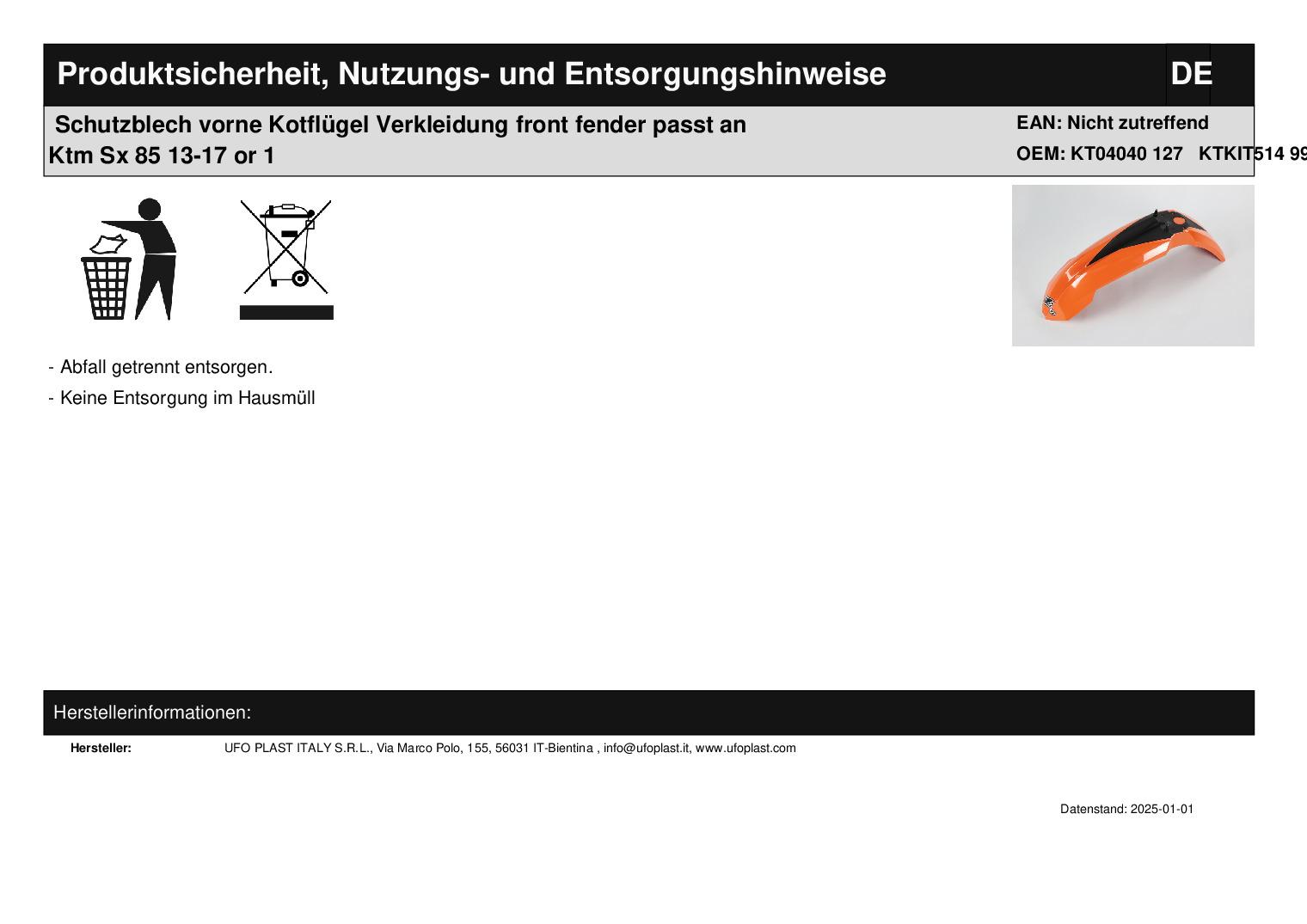 Produktsicherheit, Nutzungs- und Entsorgungshinweise

DE

Schutzblech vorne Kotflügel Verkleidung front fender passt an Ktm Sx 85 13-17 or 1

EAN: Nicht zutreffend

OEM: KT04040 127 KTKIT514 99

- Abfall getrennt entsorgen.

- Keine Entsorgung im Hausmüll

Herstellerinformationen:

Hersteller: UFO PLAST ITALY S.R.L., Via Marco Polo, 155, 56031 IT-Bientina , info@ufoplast.it, www.ufoplast.com

Datenstand: 2025-01-01